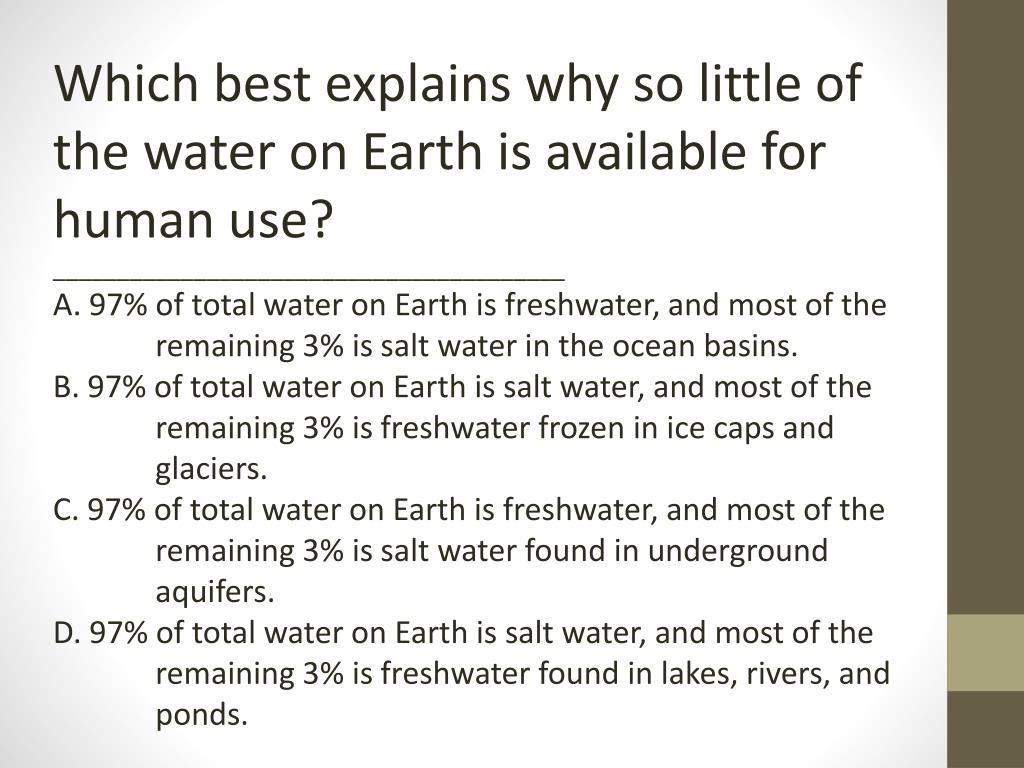 Which best explains why so little of the water on Earth is available for human use?
____

A. 97% of total water on Earth is freshwater, and most of the remaining 3% is salt water in the ocean basins.

B. 97% of total water on Earth is salt water, and most of the remaining 3% is freshwater frozen in ice caps and glaciers.

C. 97% of total water on Earth is freshwater, and most of the remaining 3% is salt water found in underground aquifers.

D. 97% of total water on Earth is salt water, and most of the remaining 3% is freshwater found in lakes, rivers, and ponds.